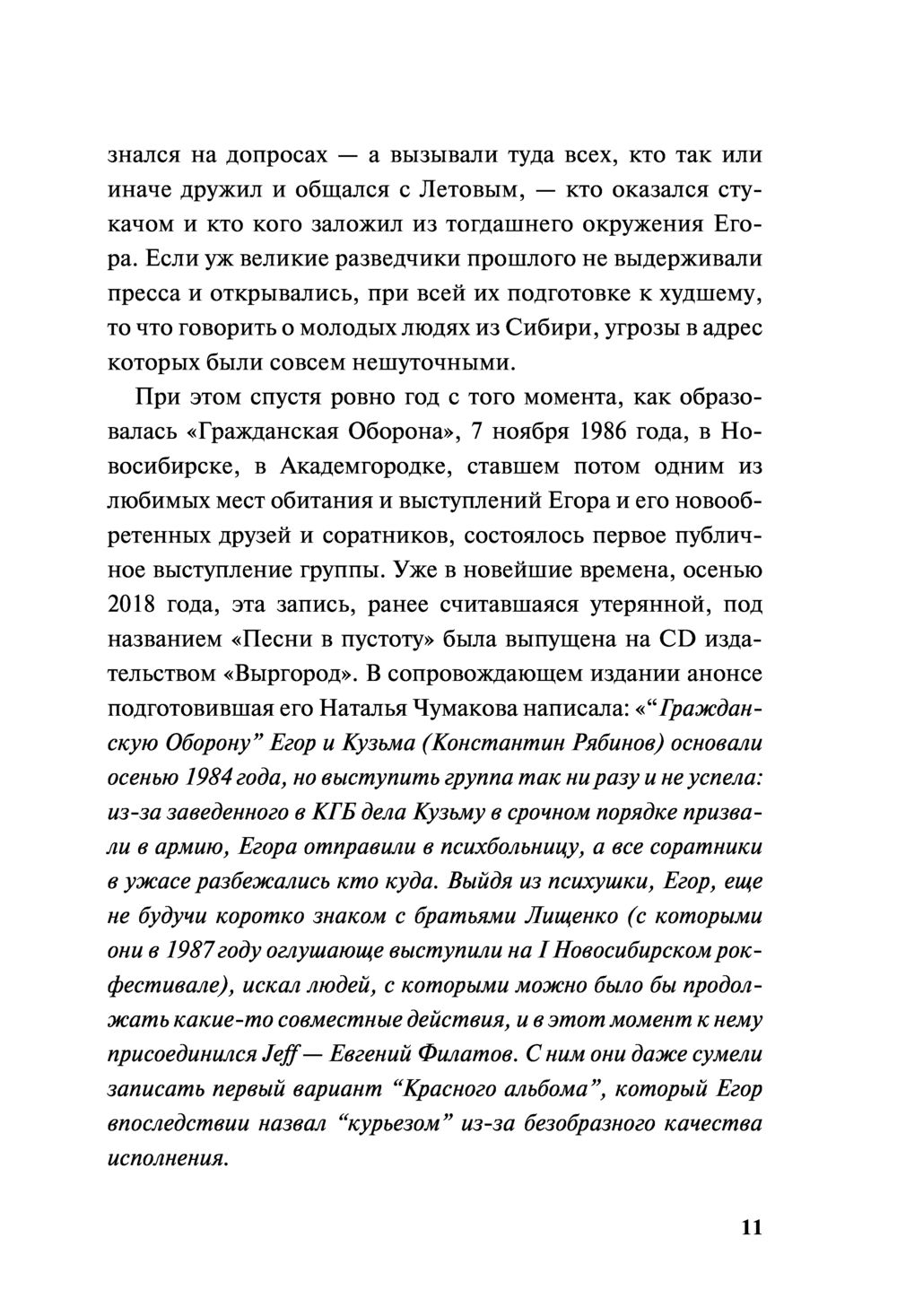 знался на допросах — а вызывали туда всех, кто так или иначе дружил и общался с Летовым, — кто оказался стукачом и кто кого заложил из тогдашнего окружения Егора. Если уж великие разведчики прошлого не выдерживали пресса и открывались, при всей их подготовке к худшему, то что говорить о молодых людях из Сибири, угрозы в адрес которых были совсем нешуточными.

При этом спустя ровно год с того момента, как образовалась «Гражданская Оборона», 7 ноября 1986 года, в Новосибирске, в Академгородке, ставшем потом одним из любимых мест обитания и выступлений Егора и его новообретенных друзей и соратников, состоялось первое публичное выступление группы. Уже в новейшие времена, осенью 2018 года, эта запись, ранее считавшаяся утерянной, под названием «Песни в пустоту» была выпущена на CD издательством «Выргород». В сопровождающем издании анонсе подготовившая его Наталья Чумакова написала: «“Гражданскую Оборону” Егор и Кузьма (Константин Рябинов) основали осенью 1984 года, но выступить группа так ни разу и не успела: из-за заведенного в КГБ дела Кузьму в срочном порядке призвали в армию, Егора отправили в психбольницу, а все соратники в ужасе разбежались кто куда. Выйдя из психушки, Егор, еще не будучи коротко знаком с братьями Лищенко (с которыми они в 1987 году оглушающе выступили на I Новосибирском рок-фестивале), искал людей, с которыми можно было бы продолжать какие-то совместные действия, и в этот момент к нему присоединился Jeff — Евгений Филатов. С ним они даже сумели записать первый вариант “Красного альбома”, который Егор впоследствии назвал “курьезом” из-за безобразного качества исполнения.

11